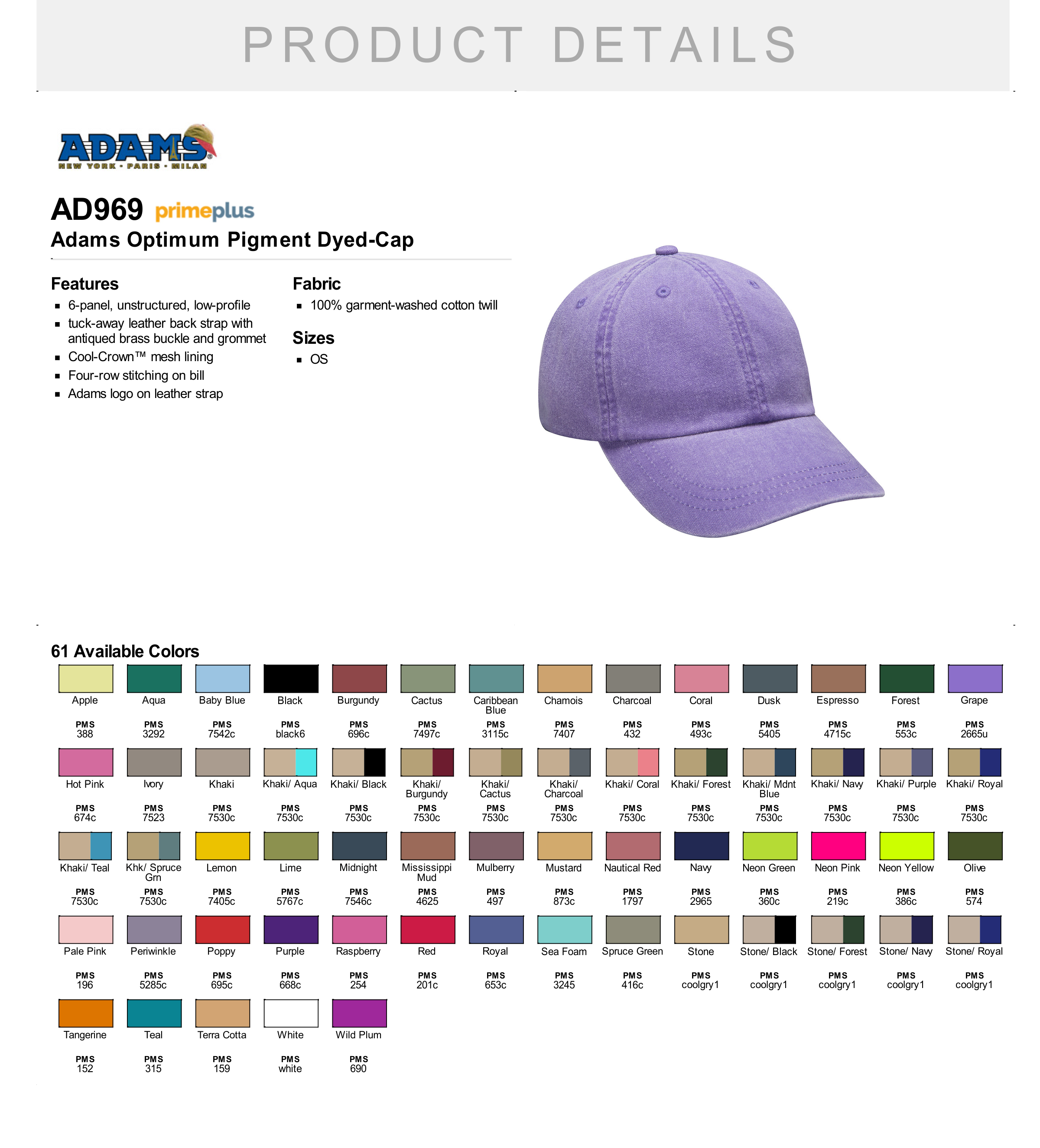 PRODUCT DETAILS

ADAMS
NEW YORK · PARIS · MILAN

AD969 primeplus
Adams Optimum Pigment Dyed-Cap

Features
- 6-panel, unstructured, low-profile
- tuck-away leather back strap with antiqued brass buckle and grommet
- Cool-Crown™ mesh lining
- Four-row stitching on bill
- Adams logo on leather strap

Fabric
- 100% garment-washed cotton twill

Sizes
- OS

61 Available Colors

Apple PMS 388
Aqua PMS 3292
Baby Blue PMS 7542c
Black PMS black6
Burgundy PMS 696c
Cactus PMS 7497c
Caribbean Blue PMS 3115c
Chamois PMS 7407
Charcoal PMS 432
Coral PMS 493c
Dusk PMS 5405
Espresso PMS 4715c
Forest PMS 553c
Grape PMS 2665u

Hot Pink PMS 674c
Ivory PMS 7523
Khaki PMS 7530c
Khaki/ Aqua PMS 7530c
Khaki/ Black PMS 7530c
Khaki/ Burgundy PMS 7530c
Khaki/ Cactus PMS 7530c
Khaki/ Charcoal PMS 7530c
Khaki/ Coral PMS 7530c
Khaki/ Forest PMS 7530c
Khaki/ Mdnt Blue PMS 7530c
Khaki/ Navy PMS 7530c
Khaki/ Purple PMS 7530c
Khaki/ Royal PMS 7530c

Khaki/ Teal PMS 7530c
Khk/ Spruce Grn PMS 7530c
Lemon PMS 7405c
Lime PMS 5767c
Midnight PMS 7546c
Mississippi Mud PMS 4625
Mulberry PMS 497
Mustard PMS 873c
Nautical Red PMS 1797
Navy PMS 2965
Neon Green PMS 360c
Neon Pink PMS 219c
Neon Yellow PMS 386c
Olive PMS 574

Pale Pink PMS 196
Periwinkle PMS 5285c
Poppy PMS 695c
Purple PMS 668c
Raspberry PMS 254
Red PMS 201c
Royal PMS 653c
Sea Foam PMS 3245
Spruce Green PMS 416c
Stone PMS coolgry1
Stone/ Black PMS coolgry1
Stone/ Forest PMS coolgry1
Stone/ Navy PMS coolgry1
Stone/ Royal PMS coolgry1

Tangerine PMS 152
Teal PMS 315
Terra Cotta PMS 159
White PMS white
Wild Plum PMS 690